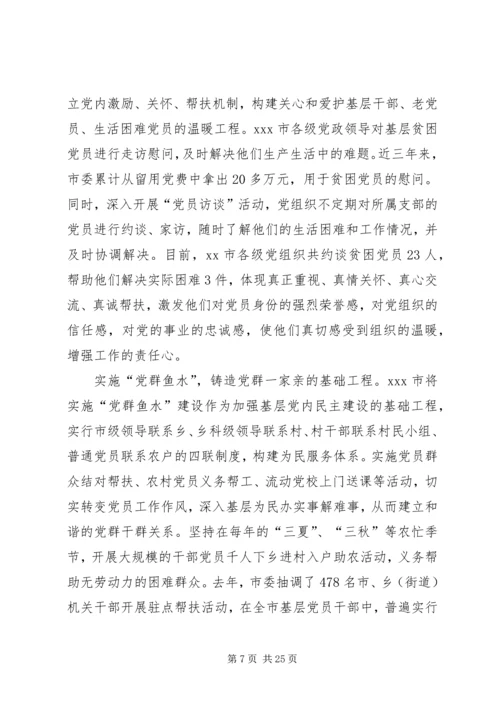 立党内激励、关怀、帮扶机制，构建关心和爱护基层干部、老党员、生活困难党员的温暖工程。xxx 市各级党政领导对基层贫困党员进行走访慰问，及时解决他们生产生活中的难题。近三年来，市委累计从留用党费中拿出 20 多万元，用于贫困党员的慰问。同时，深入开展“党员访谈”活动，党组织不定期对所属支部的党员进行约谈、家访，随时了解他们的生活困难和工作情况，并及时协调解决。目前，xx 市各级党组织共约谈贫困党员 23 人，帮助他们解决实际困难 3 件，体现真正重视、真情关怀、真心交流、真诚帮扶，激发他们对党员身份的强烈荣誉感，对党组织的信任感，对党的事业的忠诚感，使他们真切感受到组织的温暖，增强工作的责任心。

实施“党群鱼水”，铸造党群一家亲的基础工程。xxx 市将实施“党群鱼水”建设作为加强基层党内民主建设的基础工程，实行市级领导联系乡、乡科级领导联系村、村干部联系村民小组、普通党员联系农户的四联制度，构建为民服务体系。实施党员群众结对帮扶、农村党员义务帮工、流动党校上门送课等活动，切实转变党员工作作风，深入基层为民办实事解难事，从而建立和谐的党群干群关系。坚持在每年的“三夏”、“三秋”等农忙季节，开展大规模的干部党员千人下乡进村入户助农活动，义务帮助无劳动力的困难群众。去年，市委抽调了 478 名市、乡（街道）机关干部开展驻点帮扶活动，在全市基层党员干部中，普遍实行

第 7 页 共 25 页